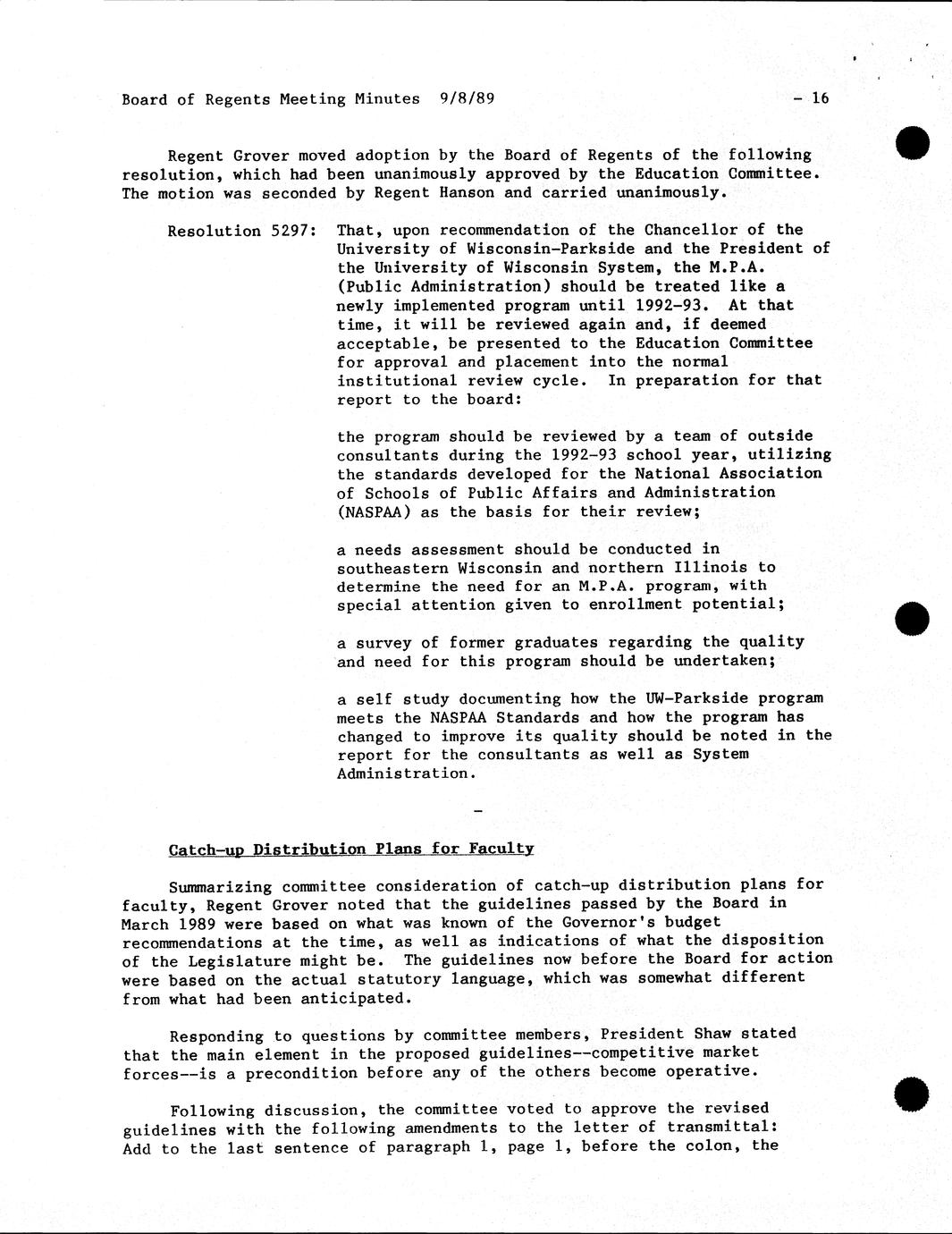 Board of Regents Meeting Minutes 9/8/89 - 16

Regent Grover moved adoption by the Board of Regents of the following resolution, which had been unanimously approved by the Education Committee. The motion was seconded by Regent Hanson and carried unanimously.

Resolution 5297: That, upon recommendation of the Chancellor of the University of Wisconsin-Parkside and the President of the University of Wisconsin System, the M.P.A. (Public Administration) should be treated like a newly implemented program until 1992-93. At that time, it will be reviewed again and, if deemed acceptable, be presented to the Education Committee for approval and placement into the normal institutional review cycle. In preparation for that report to the board:

the program should be reviewed by a team of outside consultants during the 1992-93 school year, utilizing the standards developed for the National Association of Schools of Public Affairs and Administration (NASPAA) as the basis for their review;

a needs assessment should be conducted in southeastern Wisconsin and northern Illinois to determine the need for an M.P.A. program, with special attention given to enrollment potential;

a survey of former graduates regarding the quality and need for this program should be undertaken;

a self study documenting how the UW-Parkside program meets the NASPAA Standards and how the program has changed to improve its quality should be noted in the report for the consultants as well as System Administration.

-

Catch-up Distribution Plans for Faculty

Summarizing committee consideration of catch-up distribution plans for faculty, Regent Grover noted that the guidelines passed by the Board in March 1989 were based on what was known of the Governor's budget recommendations at the time, as well as indications of what the disposition of the Legislature might be. The guidelines now before the Board for action were based on the actual statutory language, which was somewhat different from what had been anticipated.

Responding to questions by committee members, President Shaw stated that the main element in the proposed guidelines--competitive market forces--is a precondition before any of the others become operative.

Following discussion, the committee voted to approve the revised guidelines with the following amendments to the letter of transmittal: Add to the last sentence of paragraph 1, page 1, before the colon, the